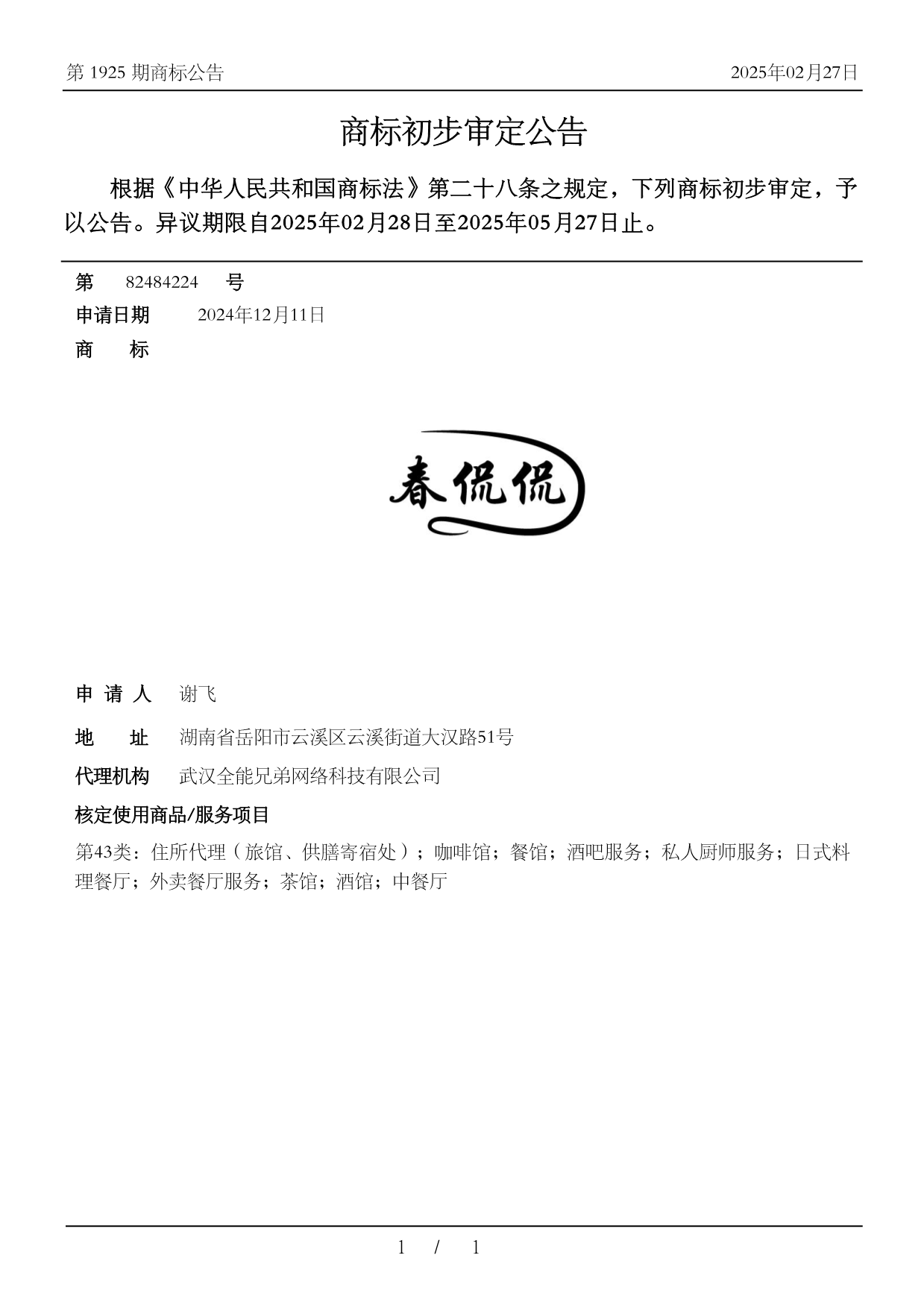 第 1925 期商标公告

2025年02月27日

商标初步审定公告

根据《中华人民共和国商标法》第二十八条之规定，下列商标初步审定，予以公告。异议期限自2025年02月28日至2025年05月27日止。

第 82484224 号

申请日期 2024年12月11日

商 标

春侃侃

申 请 人 谢飞

地 址 湖南省岳阳市云溪区云溪街道大汉路51号

代理机构 武汉全能兄弟网络科技有限公司

核定使用商品/服务项目

第43类：住所代理（旅馆、供膳寄宿处）；咖啡馆；餐馆；酒吧服务；私人厨师服务；日式料理餐厅；外卖餐厅服务；茶馆；酒馆；中餐厅

1 / 1